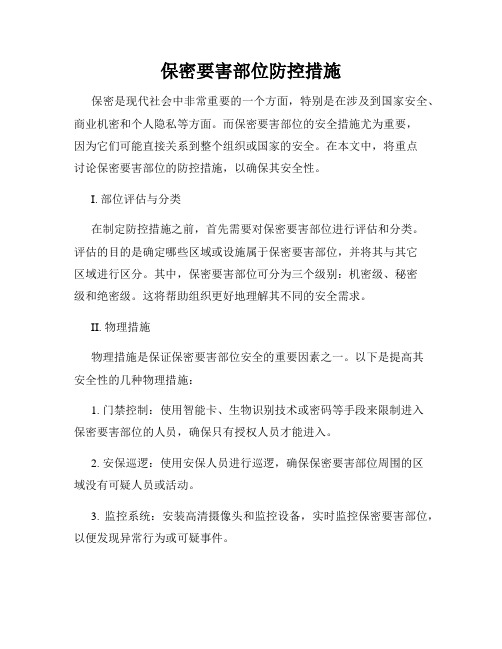 保密要害部位防控措施

保密是现代社会中非常重要的一个方面，特别是在涉及到国家安全、商业机密和个人隐私等方面。而保密要害部位的安全措施尤为重要，因为它们可能直接关系到整个组织或国家的安全。在本文中，将重点讨论保密要害部位的防控措施，以确保其安全性。

I. 部位评估与分类

在制定防控措施之前，首先需要对保密要害部位进行评估和分类。评估的目的是确定哪些区域或设施属于保密要害部位，并将其与其它区域进行区分。其中，保密要害部位可分为三个级别：机密级、秘密级和绝密级。这将帮助组织更好地理解其不同的安全需求。

II. 物理措施

物理措施是保证保密要害部位安全的重要因素之一。以下是提高其安全性的几种物理措施：

1. 门禁控制：使用智能卡、生物识别技术或密码等手段来限制进入保密要害部位的人员，确保只有授权人员才能进入。

2. 安保巡逻：使用安保人员进行巡逻，确保保密要害部位周围的区域没有可疑人员或活动。

3. 监控系统：安装高清摄像头和监控设备，实时监控保密要害部位，以便发现异常行为或可疑事件。